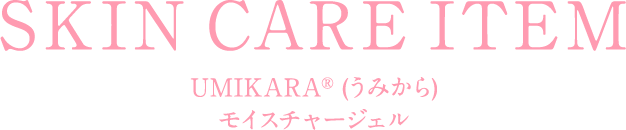 SKIN CARE ITEM

UMIKARA® (うみから)
モイスチャージェル